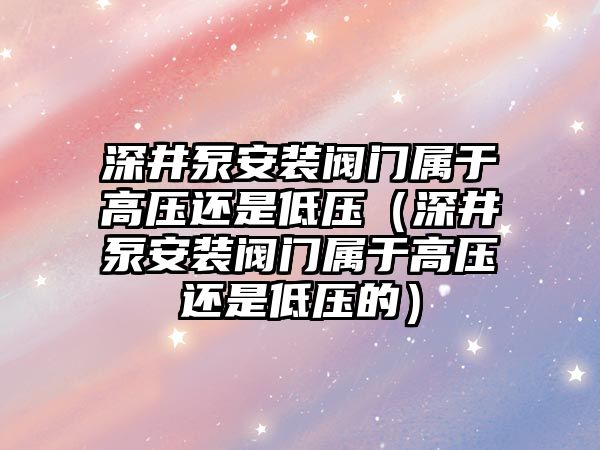 深井泵安装阀门属于高压还是低压（深井泵安装阀门属于高压还是低压的）